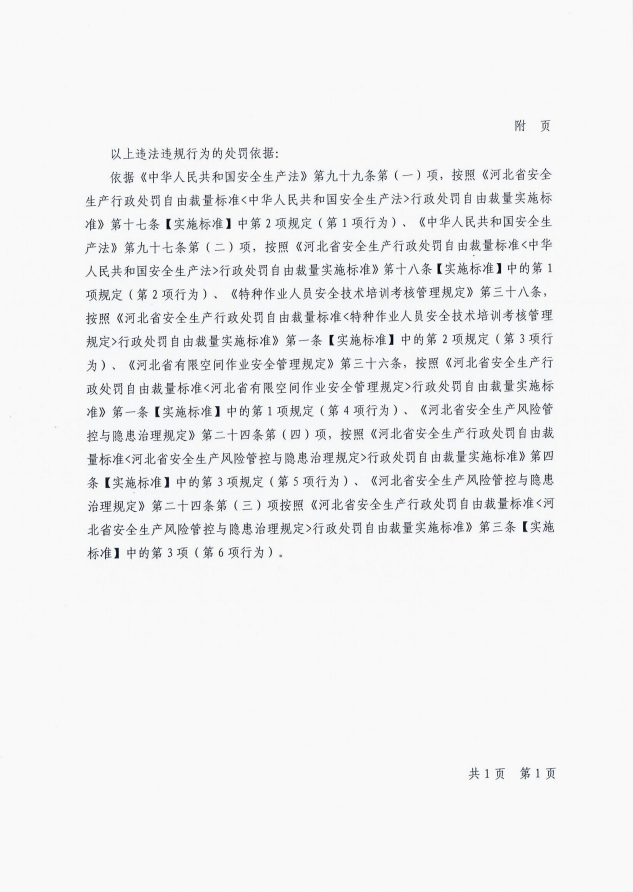 附 页

以上违法违规行为的处罚依据:

依据《中华人民共和国安全生产法》第九十九条第（一）项，按照《河北省安全生产行政处罚自由裁量标准<中华人民共和国安全生产法>行政处罚自由裁量实施标准》第十七条【实施标准】中第2项规定（第1项行为）、《中华人民共和国安全生产法》第九十七条第（二）项，按照《河北省安全生产行政处罚自由裁量标准<中华人民共和国安全生产法>行政处罚自由裁量实施标准》第十八条【实施标准】中的第1项规定（第2项行为）、《特种作业人员安全技术培训考核管理规定》第三十八条，按照《河北省安全生产行政处罚自由裁量标准<特种作业人员安全技术培训考核管理规定>行政处罚自由裁量实施标准》第一条【实施标准】中的第2项规定（第3项行为）、《河北省有限空间作业安全管理规定》第三十六条，按照《河北省安全生产行政处罚自由裁量标准<河北省有限空间作业安全管理规定>行政处罚自由裁量实施标准》第一条【实施标准】中的第1项规定（第4项行为）、《河北省安全生产风险管控与隐患治理规定》第二十四条第（四）项，按照《河北省安全生产行政处罚自由裁量标准<河北省安全生产风险管控与隐患治理规定>行政处罚自由裁量实施标准》第四条【实施标准】中的第3项规定（第5项行为）、《河北省安全生产风险管控与隐患治理规定》第二十四条第（三）项按照《河北省安全生产行政处罚自由裁量标准<河北省安全生产风险管控与隐患治理规定>行政处罚自由裁量实施标准》第三条【实施标准】中的第3项（第6项行为）。

共1页 第1页